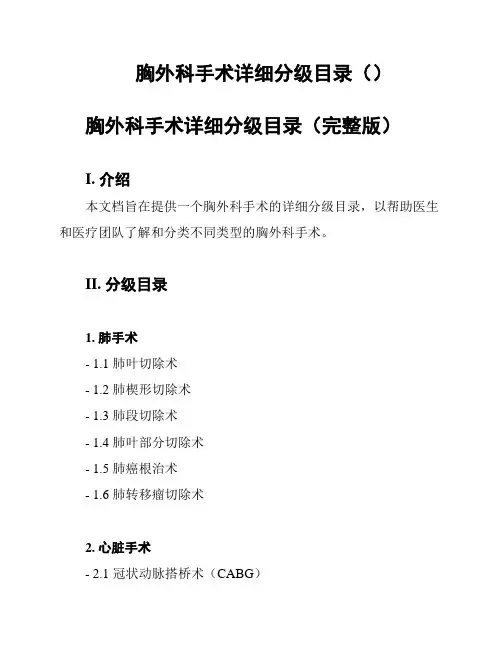 胸外科手术详细分级目录（）

胸外科手术详细分级目录（完整版）

I. 介绍

本文档旨在提供一个胸外科手术的详细分级目录，以帮助医生和医疗团队了解和分类不同类型的胸外科手术。

II. 分级目录

1. 肺手术

- 1.1 肺叶切除术

- 1.2 肺楔形切除术

- 1.3 肺段切除术

- 1.4 肺叶部分切除术

- 1.5 肺癌根治术

- 1.6 肺转移瘤切除术

2. 心脏手术

- 2.1 冠状动脉搭桥术（CABG）